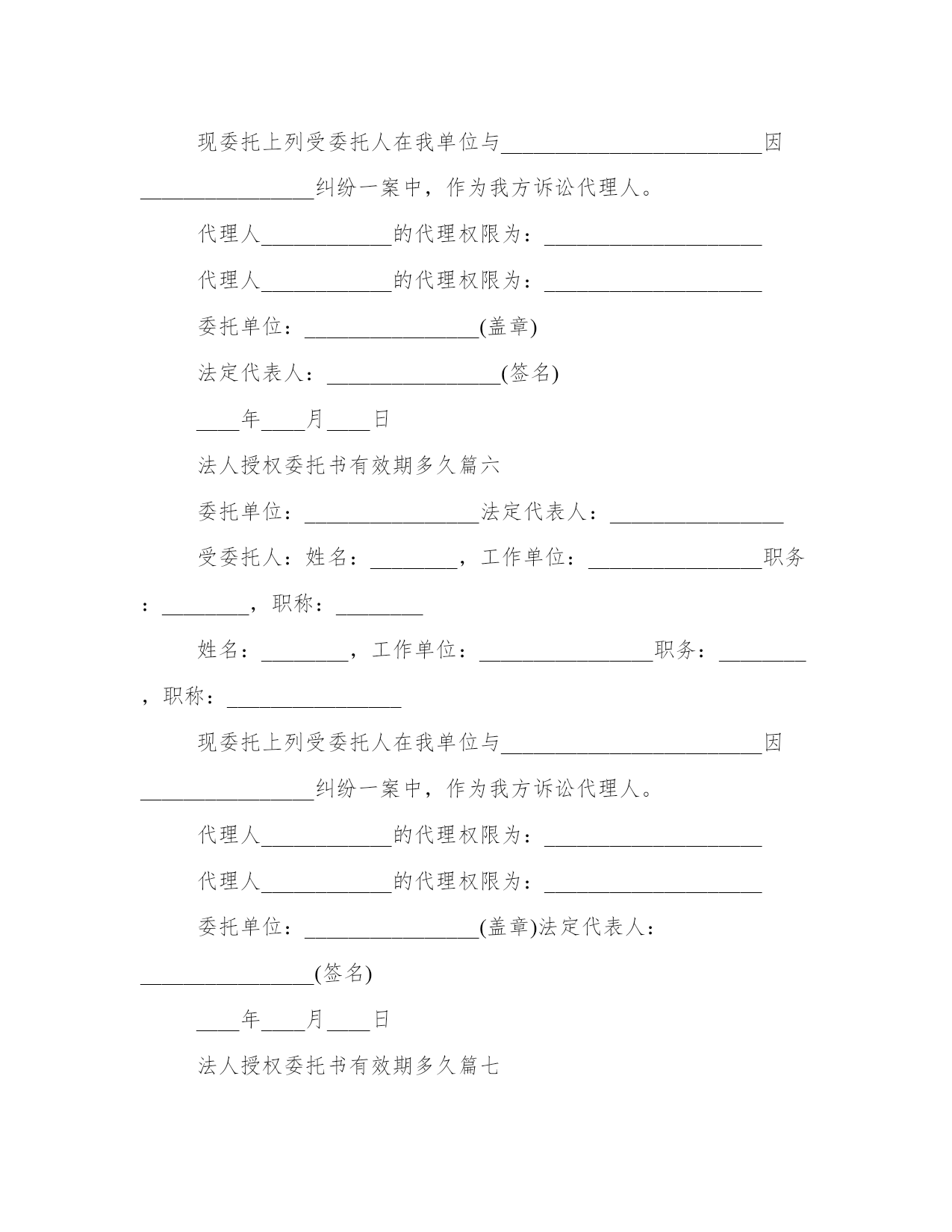 现委托上列受委托人在我单位与________________________因________________纠纷一案中，作为我方诉讼代理人。

代理人____________的代理权限为：____________________

代理人____________的代理权限为：____________________

委托单位：________________(盖章)

法定代表人：________________(签名)

____年____月____日

法人授权委托书有效期多久篇六

委托单位：________________法定代表人：________________

受委托人：姓名：________，工作单位：________________职务：________，职称：________

姓名：________，工作单位：________________职务：________，职称：________________

现委托上列受委托人在我单位与________________________因________________纠纷一案中，作为我方诉讼代理人。

代理人____________的代理权限为：____________________

代理人____________的代理权限为：____________________

委托单位：________________(盖章)法定代表人：________________(签名)

____年____月____日

法人授权委托书有效期多久篇七